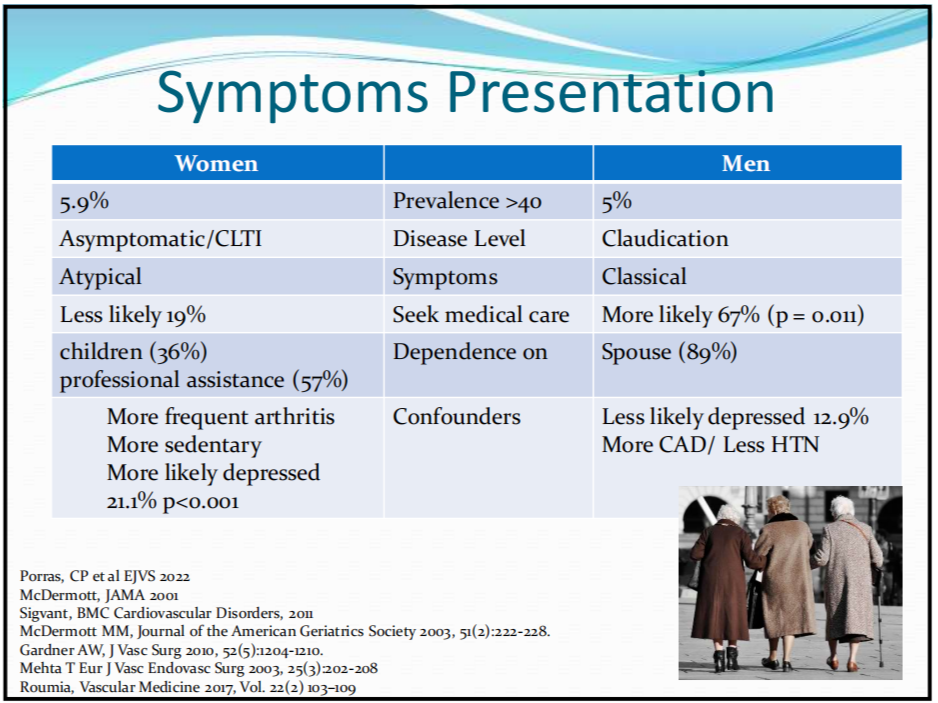 Symptoms Presentation

| Women | | Men |
|---|---|---|
| 5.9% | Prevalence >40 | 5% |
| Asymptomatic/CLTI | Disease Level | Claudication |
| Atypical | Symptoms | Classical |
| Less likely 19% | Seek medical care | More likely 67% (p = 0.011) |
| children (36%) professional assistance (57%) | Dependence on | Spouse (89%) |
| More frequent arthritis More sedentary More likely depressed 21.1% p<0.001 | Confounders | Less likely depressed 12.9% More CAD/ Less HTN |

Porras, CP et al EJVS 2022
McDermott, JAMA 2001
Sigvant, BMC Cardiovascular Disorders, 2011
McDermott MM, Journal of the American Geriatrics Society 2003, 51(2):222-228.
Gardner AW, J Vasc Surg 2010, 52(5):1204-1210.
Mehta T Eur J Vasc Endovasc Surg 2003, 25(3):202-208
Roumia, Vascular Medicine 2017, Vol. 22(2) 103–109